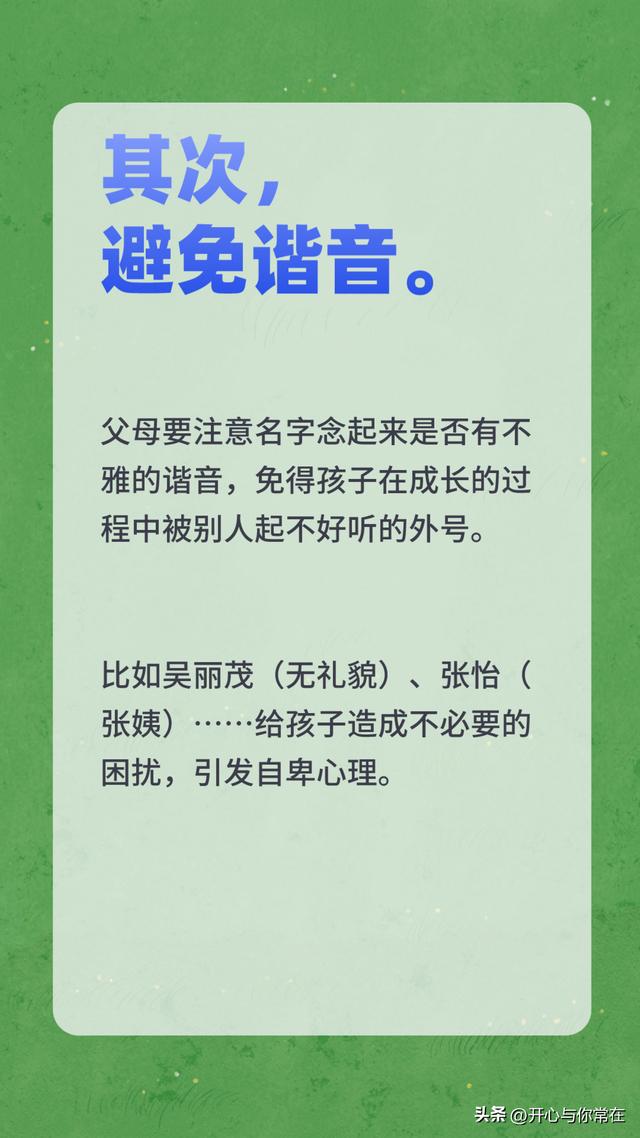 其次，
避免谐音。

父母要注意名字念起来是否有不雅的谐音，免得孩子在成长的过程中被别人起不好听的外号。

比如吴丽茂（无礼貌）、张怡（张姨）……给孩子造成不必要的困扰，引发自卑心理。

头条 @开心与你常在